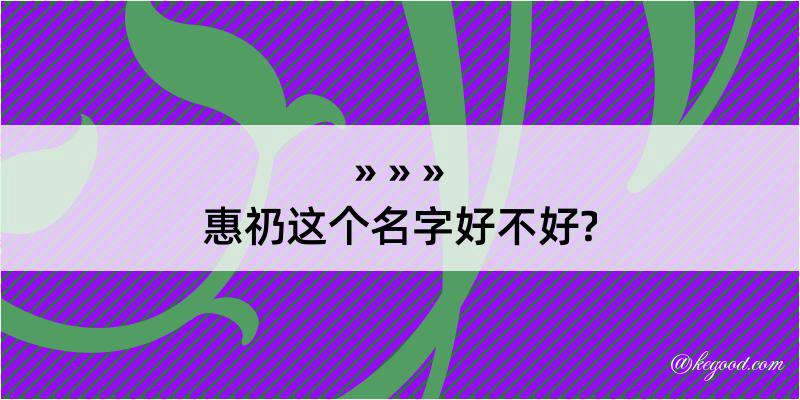 » » »
惠礽这个名字好不好?

@kegood.com